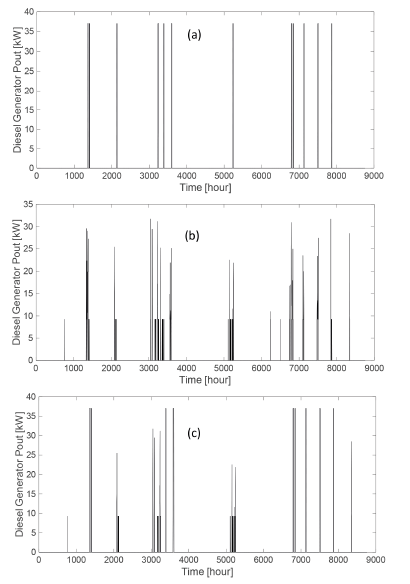 (a)
Diesel Generator Pout [kW]
40
35
30
25
20
15
10
5
0
0 1000 2000 3000 4000 5000 6000 7000 8000 9000
Time [hour]

(b)
Diesel Generator Pout [kW]
35
30
25
20
15
10
5
0
0 1000 2000 3000 4000 5000 6000 7000 8000 9000
Time [hour]

(c)
Diesel Generator Pout [kW]
40
35
30
25
20
15
10
5
0
0 1000 2000 3000 4000 5000 6000 7000 8000 9000
Time [hour]